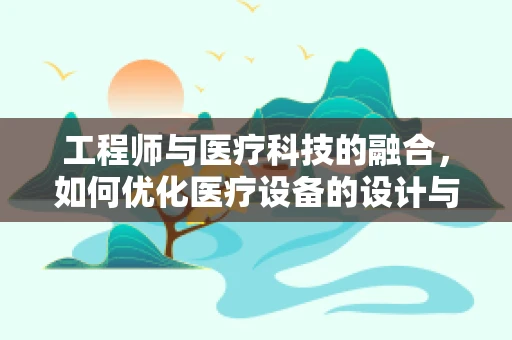 工程师与医疗科技的融合，如何优化医疗设备的设计与